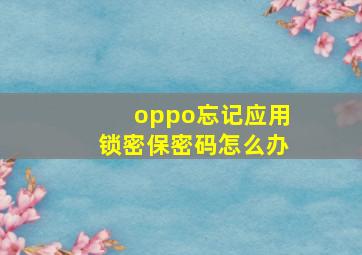 oppo忘记应用锁密保密码怎么办